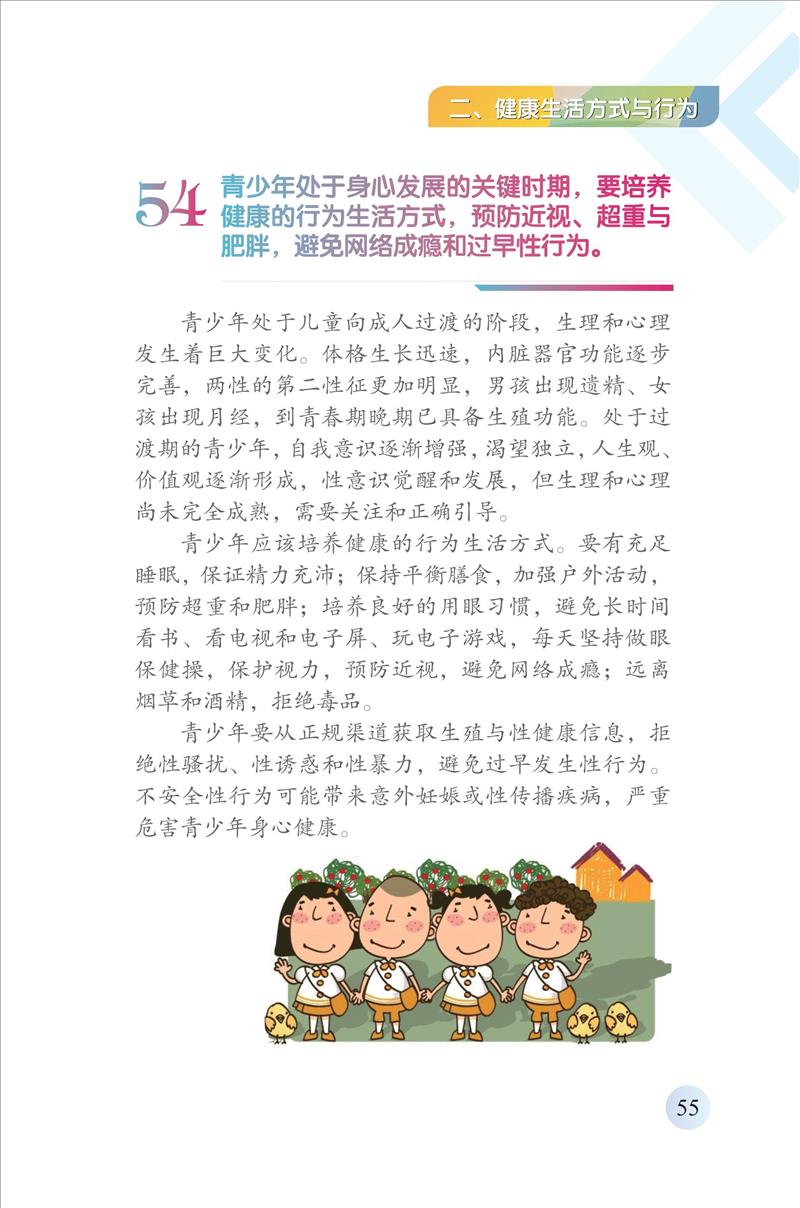 二、健康生活方式与行为

54 青少年处于身心发展的关键时期，要培养健康的行为生活方式，预防近视、超重与肥胖，避免网络成瘾和过早性行为。

青少年处于儿童向成人过渡的阶段，生理和心理发生着巨大变化。体格生长迅速，内脏器官功能逐步完善，两性的第二性征更加明显，男孩出现遗精、女孩出现月经，到青春期晚期已具备生殖功能。处于过渡期的青少年，自我意识逐渐增强，渴望独立，人生观、价值观逐渐形成，性意识觉醒和发展，但生理和心理尚未完全成熟，需要关注和正确引导。

青少年应该培养健康的行为生活方式。要有充足睡眠，保证精力充沛；保持平衡膳食，加强户外活动，预防超重和肥胖；培养良好的用眼习惯，避免长时间看书、看电视和电子屏、玩电子游戏，每天坚持做眼保健操，保护视力，预防近视，避免网络成瘾；远离烟草和酒精，拒绝毒品。

青少年要从正规渠道获取生殖与性健康信息，拒绝性骚扰、性诱惑和性暴力，避免过早发生性行为。不安全性行为可能带来意外妊娠或性传播疾病，严重危害青少年身心健康。

55